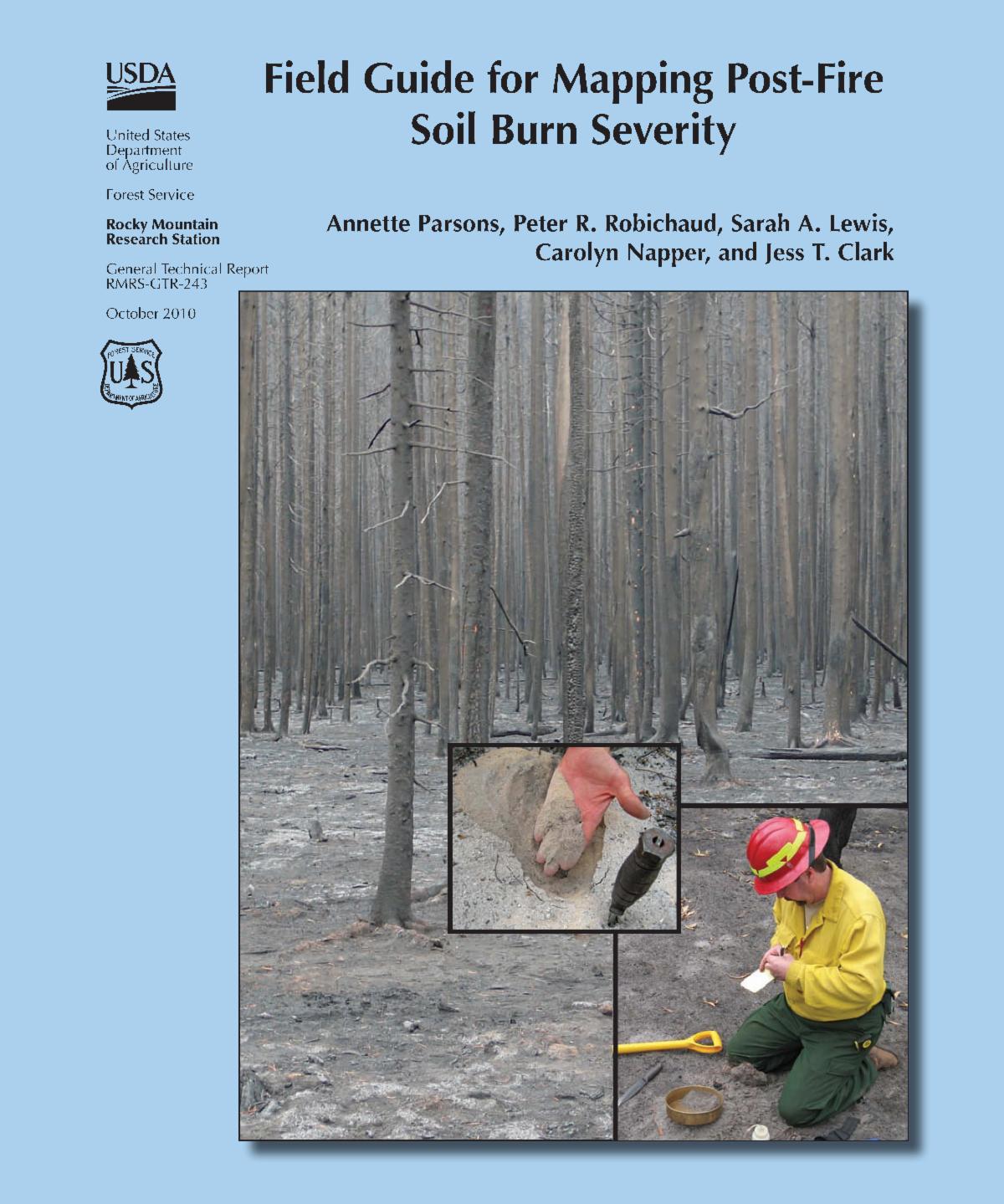 USDA

United States Department of Agriculture

Forest Service

Rocky Mountain Research Station

General Technical Report RMRS-GTR-243

October 2010

FOREST SERVICE
U S
DEPARTMENT OF AGRICULTURE

Field Guide for Mapping Post-Fire Soil Burn Severity

Annette Parsons, Peter R. Robichaud, Sarah A. Lewis, Carolyn Napper, and Jess T. Clark